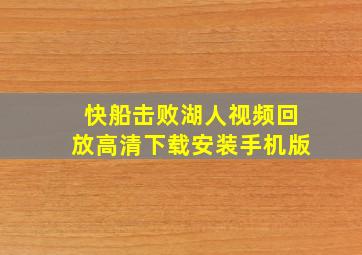 快船击败湖人视频回放高清下载安装手机版